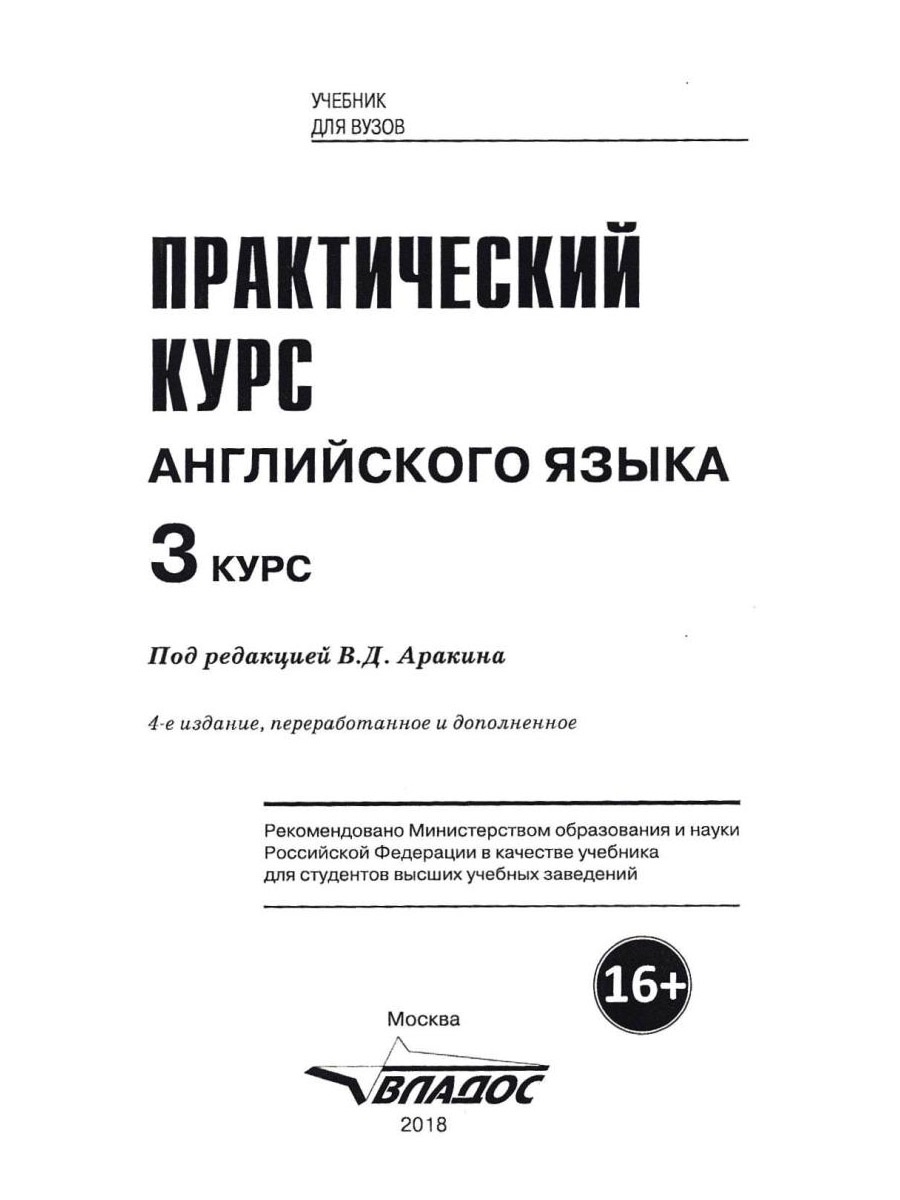 УЧЕБНИК
ДЛЯ ВУЗОВ

ПРАКТИЧЕСКИЙ
КУРС
АНГЛИЙСКОГО ЯЗЫКА
3 КУРС

Под редакцией В.Д. Аракина

4-е издание, переработанное и дополненное

Рекомендовано Министерством образования и науки Российской Федерации в качестве учебника для студентов высших учебных заведений

16+

Москва

ВЛАДОС

2018